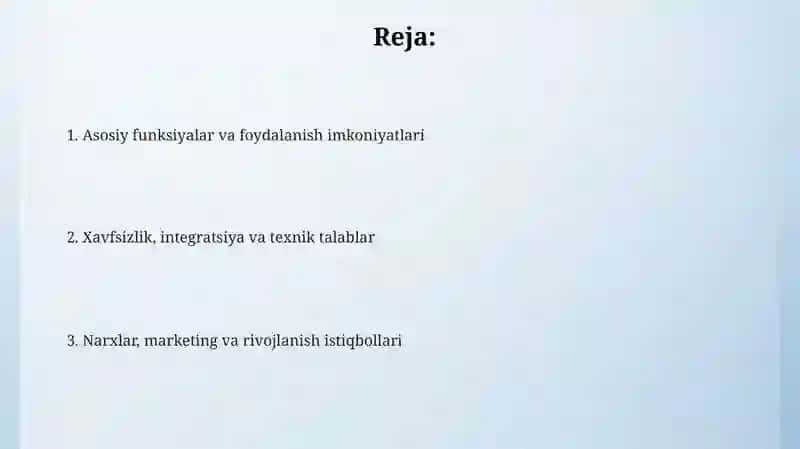 Reja:

1. Asosiy funksiyalar va foydalanish imkoniyatlari

2. Xavfsizlik, integratsiya va texnik talablar

3. Narxlar, marketing va rivojlanish istiqbollari